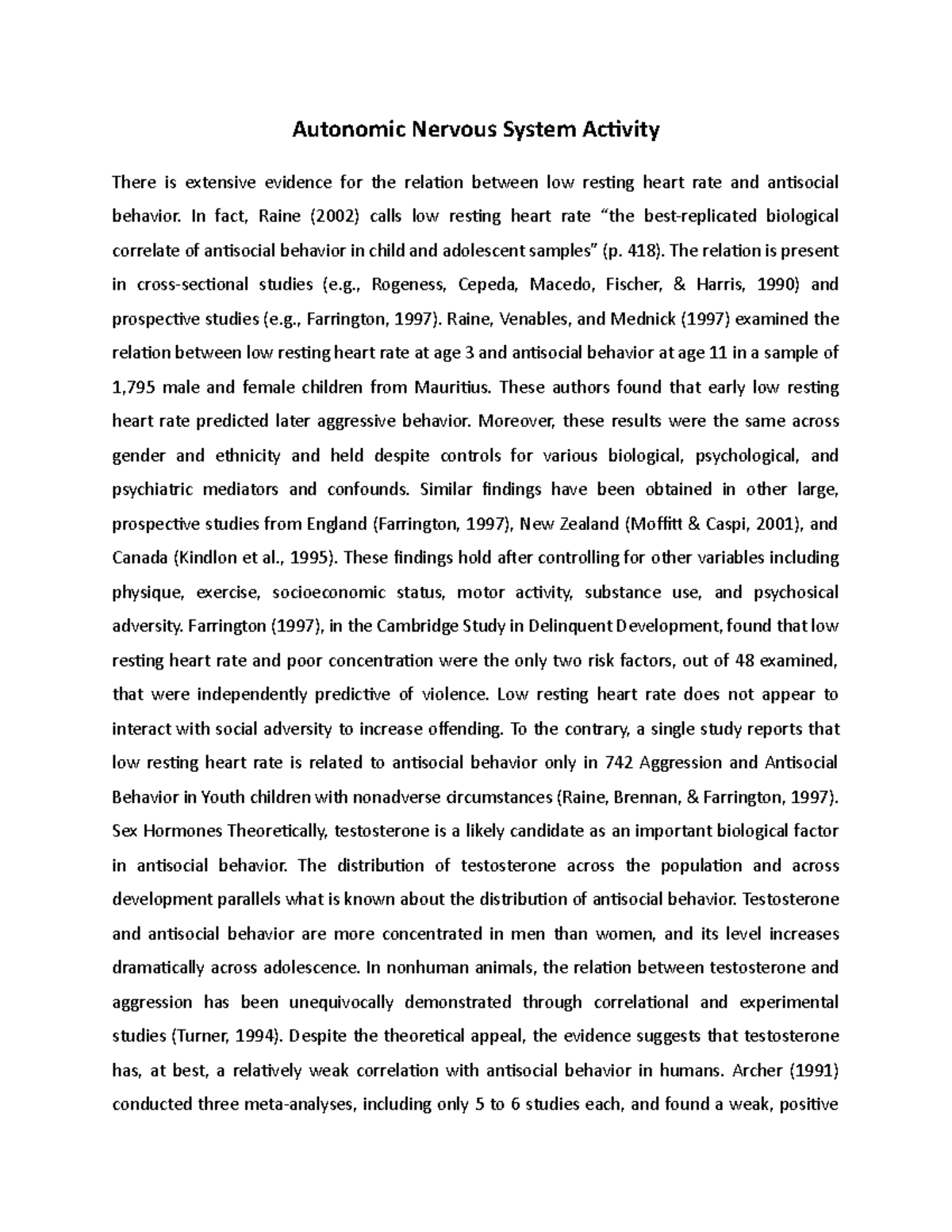 Autonomic Nervous System Activity

There is extensive evidence for the relation between low resting heart rate and antisocial behavior. In fact, Raine (2002) calls low resting heart rate “the best-replicated biological correlate of antisocial behavior in child and adolescent samples” (p. 418). The relation is present in cross-sectional studies (e.g., Rogeness, Cepeda, Macedo, Fischer, & Harris, 1990) and prospective studies (e.g., Farrington, 1997). Raine, Venables, and Mednick (1997) examined the relation between low resting heart rate at age 3 and antisocial behavior at age 11 in a sample of 1,795 male and female children from Mauritius. These authors found that early low resting heart rate predicted later aggressive behavior. Moreover, these results were the same across gender and ethnicity and held despite controls for various biological, psychological, and psychiatric mediators and confounds. Similar findings have been obtained in other large, prospective studies from England (Farrington, 1997), New Zealand (Moffitt & Caspi, 2001), and Canada (Kindlon et al., 1995). These findings hold after controlling for other variables including physique, exercise, socioeconomic status, motor activity, substance use, and psychosical adversity. Farrington (1997), in the Cambridge Study in Delinquent Development, found that low resting heart rate and poor concentration were the only two risk factors, out of 48 examined, that were independently predictive of violence. Low resting heart rate does not appear to interact with social adversity to increase offending. To the contrary, a single study reports that low resting heart rate is related to antisocial behavior only in 742 Aggression and Antisocial Behavior in Youth children with nonadverse circumstances (Raine, Brennan, & Farrington, 1997). Sex Hormones Theoretically, testosterone is a likely candidate as an important biological factor in antisocial behavior. The distribution of testosterone across the population and across development parallels what is known about the distribution of antisocial behavior. Testosterone and antisocial behavior are more concentrated in men than women, and its level increases dramatically across adolescence. In nonhuman animals, the relation between testosterone and aggression has been unequivocally demonstrated through correlational and experimental studies (Turner, 1994). Despite the theoretical appeal, the evidence suggests that testosterone has, at best, a relatively weak correlation with antisocial behavior in humans. Archer (1991) conducted three meta-analyses, including only 5 to 6 studies each, and found a weak, positive